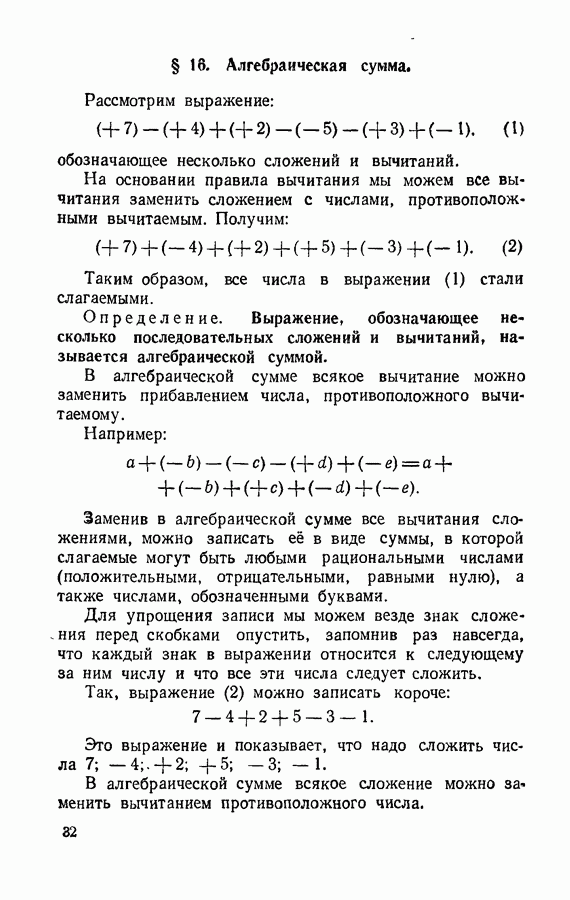 § 16. Алгебраическая сумма.

Рассмотрим выражение:

$(+7)-(+4)+(+2)-(-5)-(+3)+(-1).$ (1)

обозначающее несколько сложений и вычитаний.

На основании правила вычитания мы можем все вычитания заменить сложением с числами, противоположными вычитаемым. Получим:

$(+7)+(-4)+(+2)+(+5)+(-3)+(-1).$ (2)

Таким образом, все числа в выражении (1) стали слагаемыми.

Определение. Выражение, обозначающее несколько последовательных сложений и вычитаний, называется алгебраической суммой.

В алгебраической сумме всякое вычитание можно заменить прибавлением числа, противоположного вычитаемому.

Например:

$a+(-b)-(-c)-(+d)+(-e)=a+$
$+(-b)+(+c)+(-d)+(-e).$

Заменив в алгебраической сумме все вычитания сложениями, можно записать её в виде суммы, в которой слагаемые могут быть любыми рациональными числами (положительными, отрицательными, равными нулю), а также числами, обозначенными буквами.

Для упрощения записи мы можем везде знак сложения перед скобками опустить, запомнив раз навсегда, что каждый знак в выражении относится к следующему за ним числу и что все эти числа следует сложить.

Так, выражение (2) можно записать короче:

$7-4+2+5-3-1.$

Это выражение и показывает, что надо сложить числа 7; $-4$; $+2$; $+5$; $-3$; $-1$.

В алгебраической сумме всякое сложение можно заменить вычитанием противоположного числа.

82